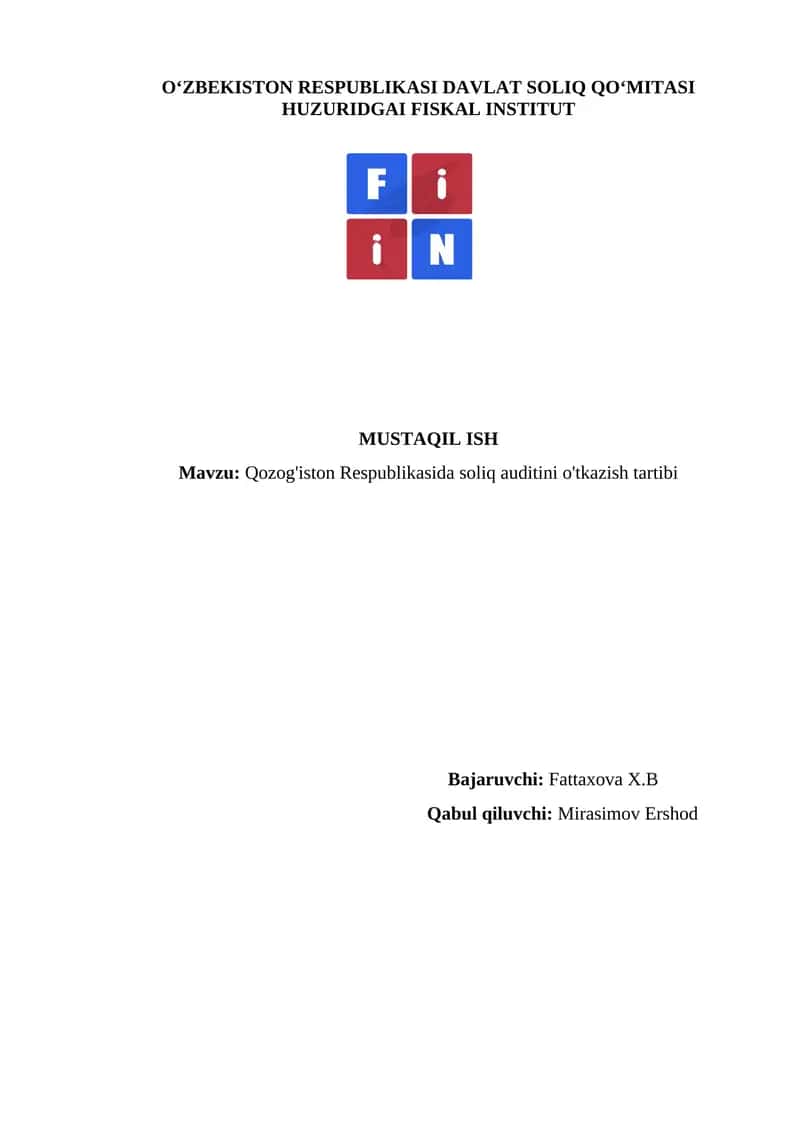 O'ZBEKISTON RESPUBLIKASI DAVLAT SOLIQ QO'MITASI
HUZURIDGAI FISKAL INSTITUT

F i
i N

MUSTAQIL ISH

Mavzu: Qozog'iston Respublikasida soliq auditini o'tkazish tartibi

Bajaruvchi: Fattaxova X.B

Qabul qiluvchi: Mirasimov Ershod